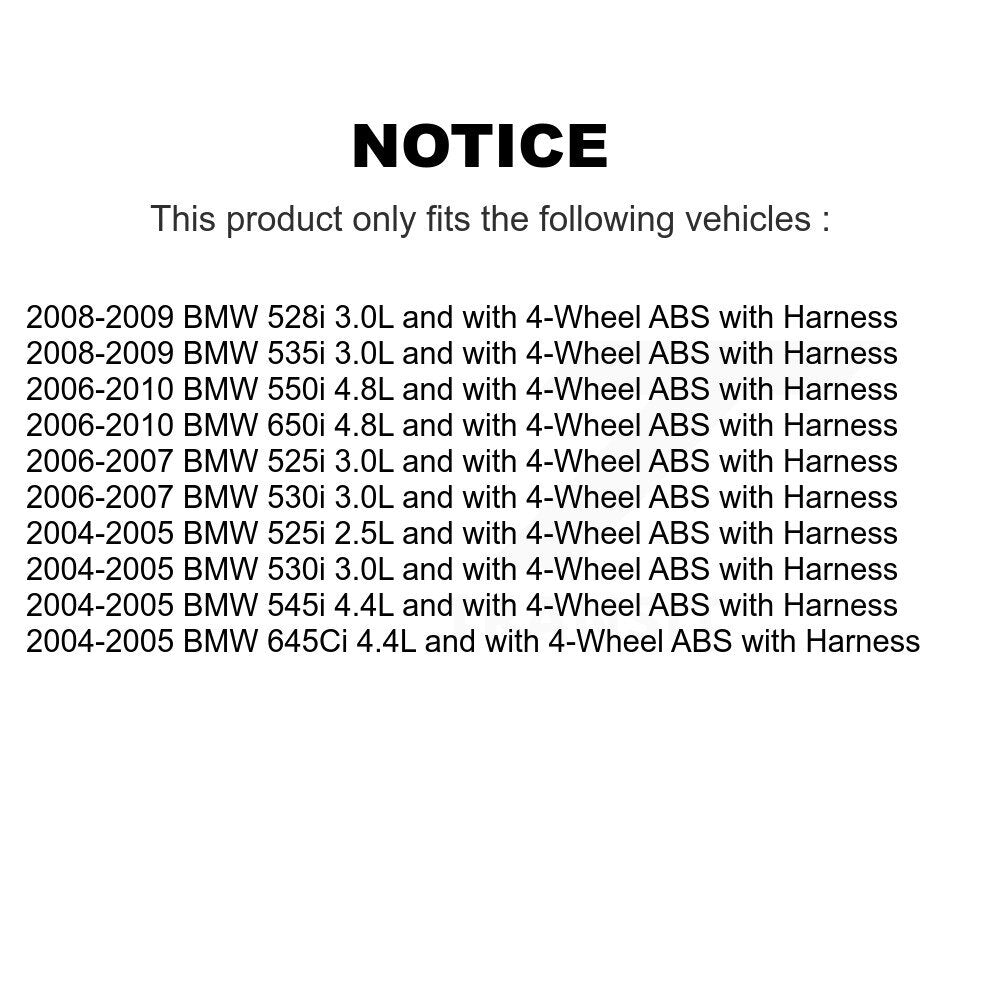 NOTICE

This product only fits the following vehicles :

2008-2009 BMW 528i 3.0L and with 4-Wheel ABS with Harness
2008-2009 BMW 535i 3.0L and with 4-Wheel ABS with Harness
2006-2010 BMW 550i 4.8L and with 4-Wheel ABS with Harness
2006-2010 BMW 650i 4.8L and with 4-Wheel ABS with Harness
2006-2007 BMW 525i 3.0L and with 4-Wheel ABS with Harness
2006-2007 BMW 530i 3.0L and with 4-Wheel ABS with Harness
2004-2005 BMW 525i 2.5L and with 4-Wheel ABS with Harness
2004-2005 BMW 530i 3.0L and with 4-Wheel ABS with Harness
2004-2005 BMW 545i 4.4L and with 4-Wheel ABS with Harness
2004-2005 BMW 645Ci 4.4L and with 4-Wheel ABS with Harness